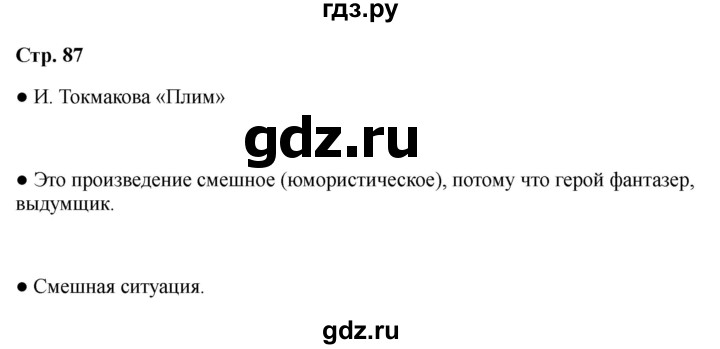 гдз.ру

Стр. 87

● И. Токмакова «Плим»

gdz.ru

● Это произведение смешное (юмористическое), потому что герой фантазер, выдумщик.

● Смешная ситуация.

gdz.ru